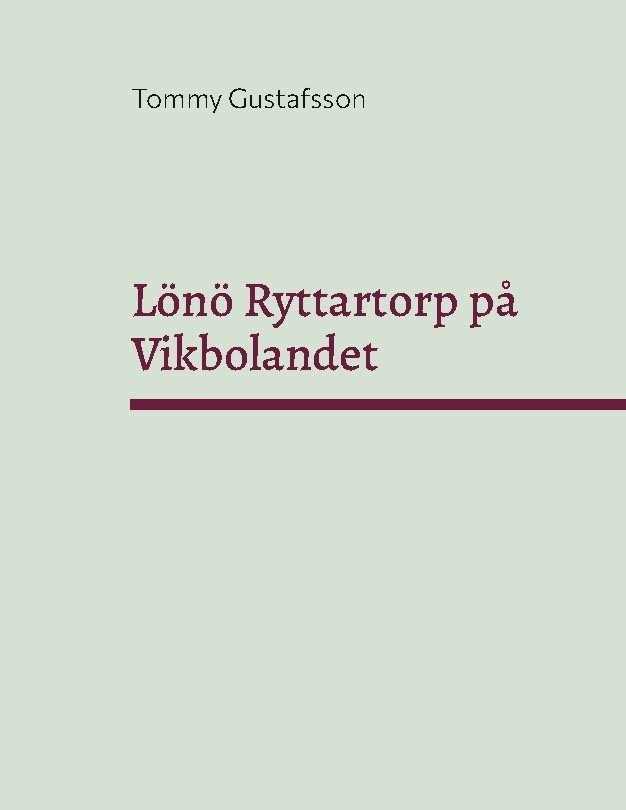 Tommy Gustafsson

Lönö Ryttartorp på Vikbolandet